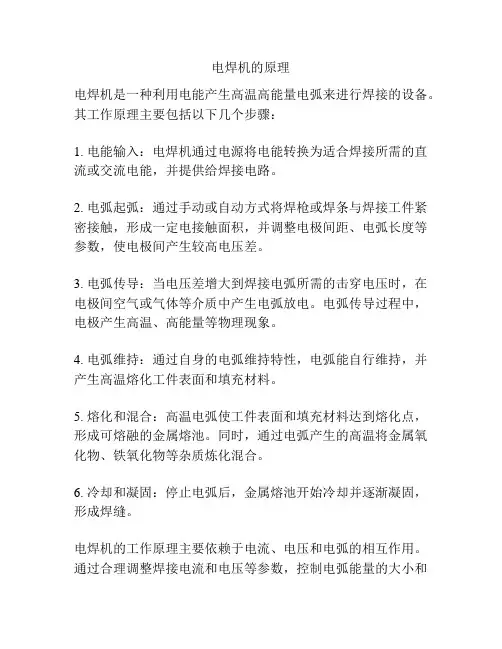 电焊机的原理

电焊机是一种利用电能产生高温高能量电弧来进行焊接的设备。其工作原理主要包括以下几个步骤：

1. 电能输入：电焊机通过电源将电能转换为适合焊接所需的直流或交流电能，并提供给焊接电路。

2. 电弧起弧：通过手动或自动方式将焊枪或焊条与焊接工件紧密接触，形成一定电接触面积，并调整电极间距、电弧长度等参数，使电极间产生较高电压差。

3. 电弧传导：当电压差增大到焊接电弧所需的击穿电压时，在电极间空气或气体等介质中产生电弧放电。电弧传导过程中，电极产生高温、高能量等物理现象。

4. 电弧维持：通过自身的电弧维持特性，电弧能自行维持，并产生高温熔化工件表面和填充材料。

5. 熔化和混合：高温电弧使工件表面和填充材料达到熔化点，形成可熔融的金属熔池。同时，通过电弧产生的高温将金属氧化物、铁氧化物等杂质炼化混合。

6. 冷却和凝固：停止电弧后，金属熔池开始冷却并逐渐凝固，形成焊缝。

电焊机的工作原理主要依赖于电流、电压和电弧的相互作用。通过合理调整焊接电流和电压等参数，控制电弧能量的大小和